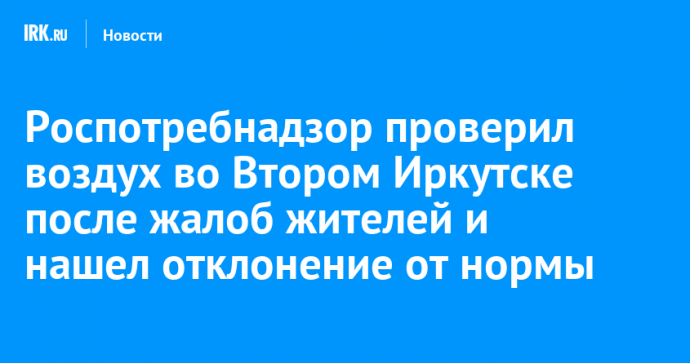 IRK.RU Новости

Роспотребнадзор проверил воздух во Втором Иркутске после жалоб жителей и нашел отклонение от нормы